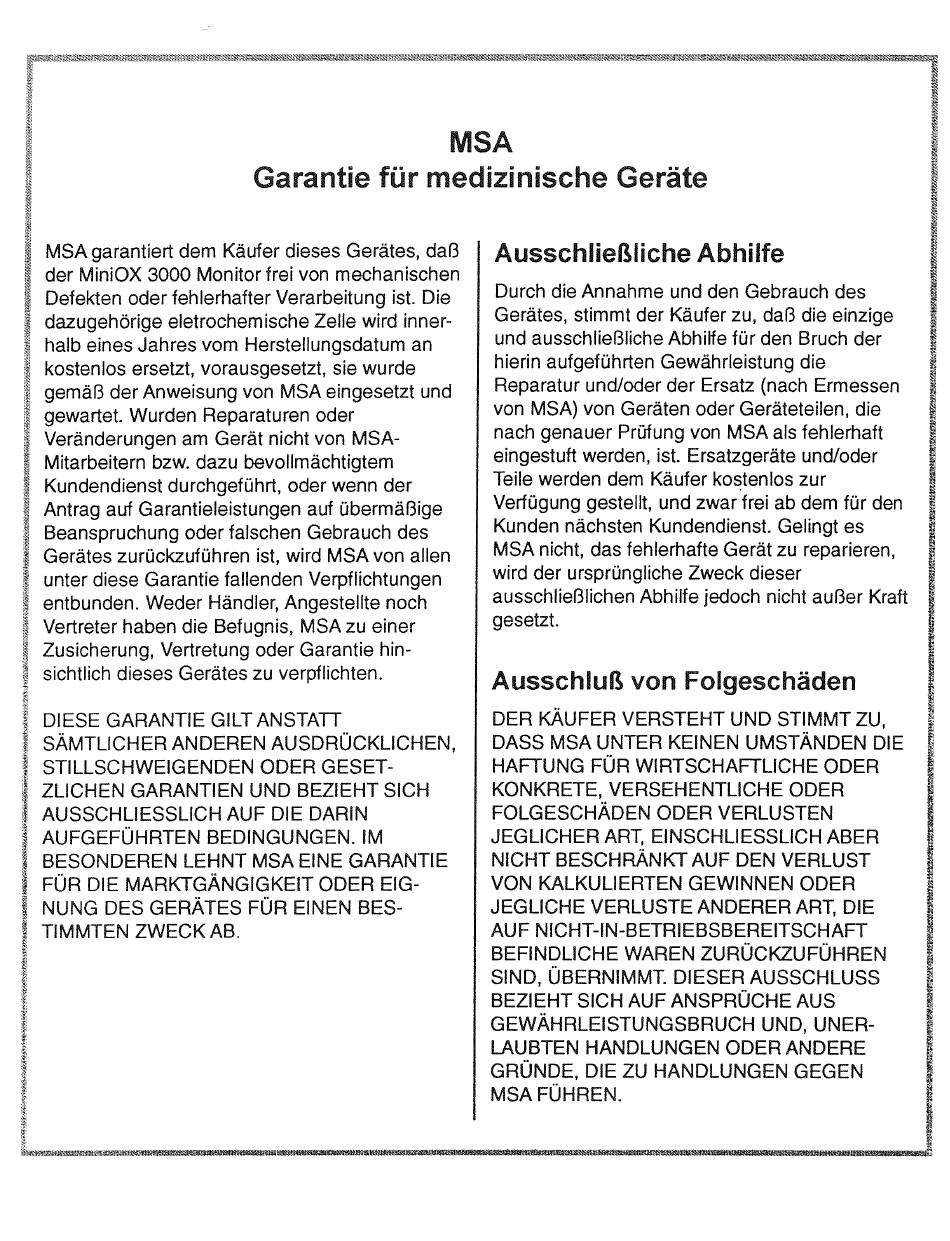 MSA
Garantie für medizinische Geräte

MSA garantiert dem Käufer dieses Gerätes, daß der MiniOX 3000 Monitor frei von mechanischen Defekten oder fehlerhafter Verarbeitung ist. Die dazugehörige eletrochemische Zelle wird innerhalb eines Jahres vom Herstellungsdatum an kostenlos ersetzt, vorausgesetzt, sie wurde gemäß der Anweisung von MSA eingesetzt und gewartet. Wurden Reparaturen oder Veränderungen am Gerät nicht von MSA-Mitarbeitern bzw. dazu bevollmächtigtem Kundendienst durchgeführt, oder wenn der Antrag auf Garantieleistungen auf übermäßige Beanspruchung oder falschen Gebrauch des Gerätes zurückzuführen ist, wird MSA von allen unter diese Garantie fallenden Verpflichtungen entbunden. Weder Händler, Angestellte noch Vertreter haben die Befugnis, MSA zu einer Zusicherung, Vertretung oder Garantie hinsichtlich dieses Gerätes zu verpflichten.

DIESE GARANTIE GILT ANSTATT SÄMTLICHER ANDEREN AUSDRÜCKLICHEN, STILLSCHWEIGENDEN ODER GESETZLICHEN GARANTIEN UND BEZIEHT SICH AUSSCHLIESSLICH AUF DIE DARIN AUFGEFÜHRTEN BEDINGUNGEN. IM BESONDEREN LEHNT MSA EINE GARANTIE FÜR DIE MARKTGÄNGIGKEIT ODER EIGNUNG DES GERÄTES FÜR EINEN BESTIMMTEN ZWECK AB.

Ausschließliche Abhilfe

Durch die Annahme und den Gebrauch des Gerätes, stimmt der Käufer zu, daß die einzige und ausschließliche Abhilfe für den Bruch der hierin aufgeführten Gewährleistung die Reparatur und/oder der Ersatz (nach Ermessen von MSA) von Geräten oder Geräteteilen, die nach genauer Prüfung von MSA als fehlerhaft eingestuft werden, ist. Ersatzgeräte und/oder Teile werden dem Käufer kostenlos zur Verfügung gestellt, und zwar frei ab dem für den Kunden nächsten Kundendienst. Gelingt es MSA nicht, das fehlerhafte Gerät zu reparieren, wird der ursprüngliche Zweck dieser ausschließlichen Abhilfe jedoch nicht außer Kraft gesetzt.

Ausschluß von Folgeschäden

DER KÄUFER VERSTEHT UND STIMMT ZU, DASS MSA UNTER KEINEN UMSTÄNDEN DIE HAFTUNG FÜR WIRTSCHAFTLICHE ODER KONKRETE, VERSEHENTLICHE ODER FOLGESCHÄDEN ODER VERLUSTEN JEGLICHER ART, EINSCHLIESSLICH ABER NICHT BESCHRÄNKT AUF DEN VERLUST VON KALKULIERTEN GEWINNEN ODER JEGLICHE VERLUSTE ANDERER ART, DIE AUF NICHT-IN-BETRIEBSBEREITSCHAFT BEFINDLICHE WAREN ZURÜCKZUFÜHREN SIND, ÜBERNIMMT. DIESER AUSSCHLUSS BEZIEHT SICH AUF ANSPRÜCHE AUS GEWÄHRLEISTUNGSBRUCH UND, UNERLAUBTEN HANDLUNGEN ODER ANDERE GRÜNDE, DIE ZU HANDLUNGEN GEGEN MSA FÜHREN.